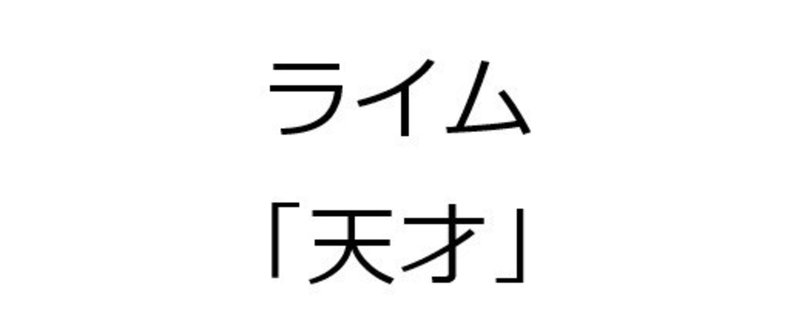 ライム
「天才」